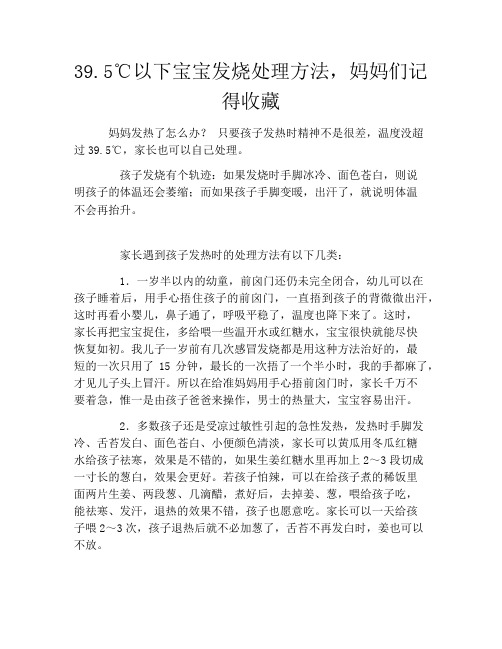 39.5℃以下宝宝发烧处理方法，妈妈们记得收藏

妈妈发热了怎么办？ 只要孩子发热时精神不是很差，温度没超过 39.5℃，家长也可以自己处理。

孩子发烧有个轨迹：如果发烧时手脚冰冷、面色苍白，则说明孩子的体温还会萎缩；而如果孩子手脚变暖，出汗了，就说明体温不会再抬升。

家长遇到孩子发热时的处理方法有以下几类：

1. 一岁半以内的幼童，前囟门还仍未完全闭合，幼儿可以在孩子睡着后，用手心捂住孩子的前囟门，一直捂到孩子的背微微出汗，这时再看小婴儿，鼻子通了，呼吸平稳了，温度也降下来了。这时，家长再把宝宝捉住，多给喂一些温开水或红糖水，宝宝很快就能尽快恢复如初。我儿子一岁前有几次感冒发烧都是用这种方法治好的，最短的一次只用了 15 分钟，最长的一次捂了一个半小时，我的手都麻了，才见儿子头上冒汗。所以在给准妈妈用手心捂前囟门时，家长千万不要着急，惟一是由孩子爸爸来操作，男士的热量大，宝宝容易出汗。

2. 多数孩子还是受凉过敏性引起的急性发热，发热时手脚发冷、舌苔发白、面色苍白、小便颜色清淡，家长可以黄瓜用冬瓜红糖水给孩子祛寒，效果是不错的，如果生姜红糖水里再加上 2～3 段切成一寸长的葱白，效果会更好。若孩子怕辣，可以在给孩子煮的稀饭里面两片生姜、两段葱、几滴醋，煮好后，去掉姜、葱，喂给孩子吃，能祛寒、发汗，退热的效果不错，孩子也愿意吃。家长可以一天给孩子喂 2～3 次，孩子退热后就不必加葱了，舌苔不再发白时，姜也可以不放。